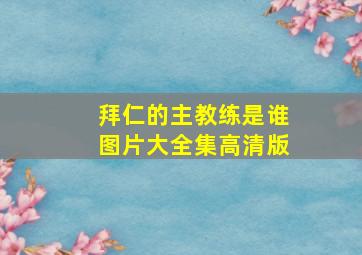 拜仁的主教练是谁
图片大全集高清版